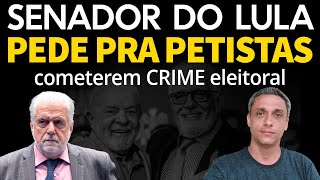 SENADOR DO LULA
PEDE PRA PETISTAS
cometerem CRIME eleitoral